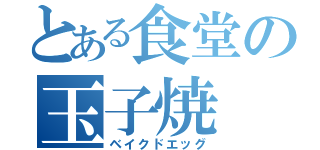 とある食堂の
玉子焼
ベイクドエッグ